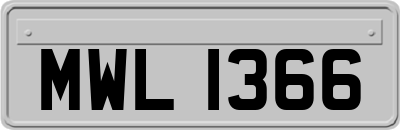 MWL 1366